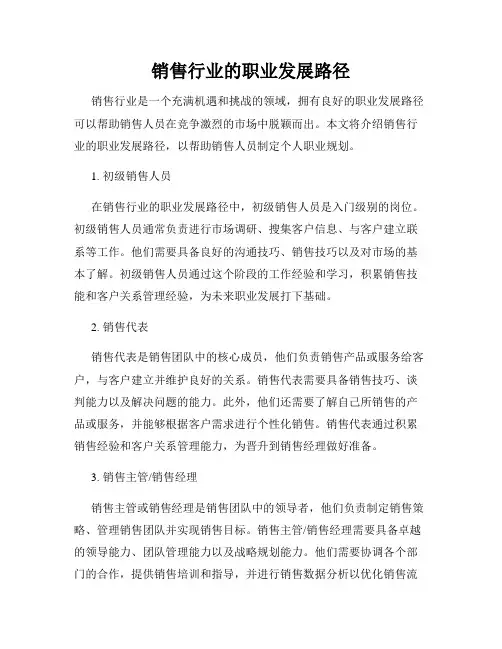 销售行业的职业发展路径

销售行业是一个充满机遇和挑战的领域，拥有良好的职业发展路径可以帮助销售人员在竞争激烈的市场中脱颖而出。本文将介绍销售行业的职业发展路径，以帮助销售人员制定个人职业规划。

1. 初级销售人员

在销售行业的职业发展路径中，初级销售人员是入门级别的岗位。初级销售人员通常负责进行市场调研、搜集客户信息、与客户建立联系等工作。他们需要具备良好的沟通技巧、销售技巧以及对市场的基本了解。初级销售人员通过这个阶段的工作经验和学习，积累销售技能和客户关系管理经验，为未来职业发展打下基础。

2. 销售代表

销售代表是销售团队中的核心成员，他们负责销售产品或服务给客户，与客户建立并维护良好的关系。销售代表需要具备销售技巧、谈判能力以及解决问题的能力。此外，他们还需要了解自己所销售的产品或服务，并能够根据客户需求进行个性化销售。销售代表通过积累销售经验和客户关系管理能力，为晋升到销售经理做好准备。

3. 销售主管/销售经理

销售主管或销售经理是销售团队中的领导者，他们负责制定销售策略、管理销售团队并实现销售目标。销售主管/销售经理需要具备卓越的领导能力、团队管理能力以及战略规划能力。他们需要协调各个部门的合作，提供销售培训和指导，并进行销售数据分析以优化销售流